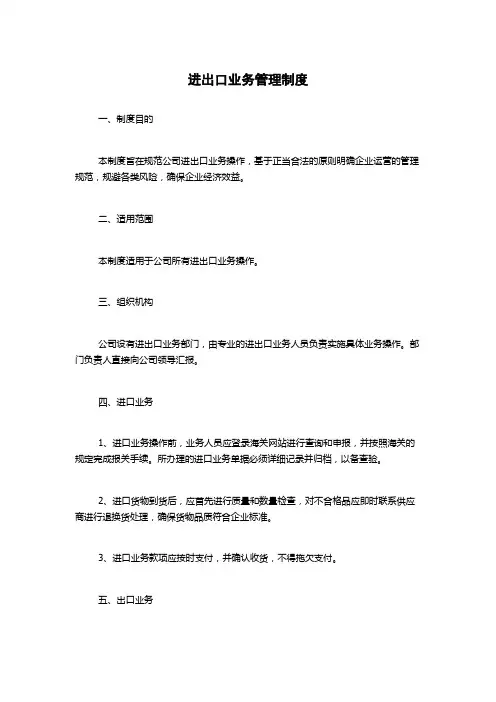 进出口业务管理制度

一、制度目的

本制度旨在规范公司进出口业务操作，基于正当合法的原则明确企业运营的管理规范，规避各类风险，确保企业经济效益。

二、适用范围

本制度适用于公司所有进出口业务操作。

三、组织机构

公司设有进出口业务部门，由专业的进出口业务人员负责实施具体业务操作。部门负责人直接向公司领导汇报。

四、进口业务

1、进口业务操作前，业务人员应登录海关网站进行查询和申报，并按照海关的规定完成报关手续。所办理的进口业务单据必须详细记录并归档，以备查验。

2、进口货物到货后，应首先进行质量和数量检查，对不合格品应即时联系供应商进行退换货处理，确保货物品质符合企业标准。

3、进口业务款项应按时支付，并确认收货，不得拖欠支付。

五、出口业务